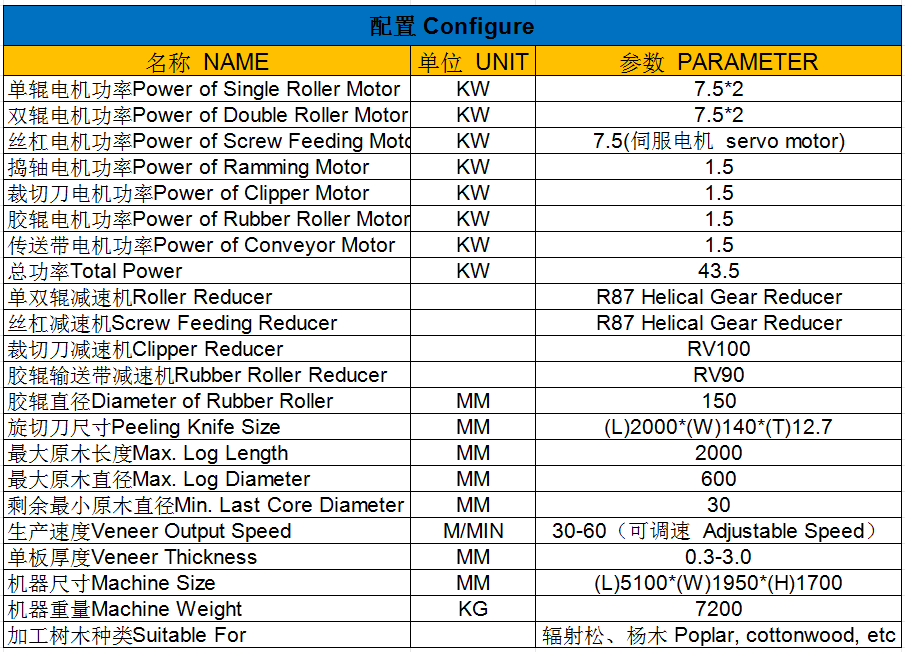 配置 Configure

| 名称 NAME | 单位 UNIT | 参数 PARAMETER |
|---|---|---|
| 单辊电机功率Power of Single Roller Motor | KW | 7.5*2 |
| 双辊电机功率Power of Double Roller Motor | KW | 7.5*2 |
| 丝杠电机功率Power of Screw Feeding Moto | KW | 7.5(伺服电机 servo motor) |
| 捣轴电机功率Power of Ramming Motor | KW | 1.5 |
| 裁切刀电机功率Power of Clipper Motor | KW | 1.5 |
| 胶辊电机功率Power of Rubber Roller Motor | KW | 1.5 |
| 传送带电机功率Power of Conveyor Motor | KW | 1.5 |
| 总功率Total Power | KW | 43.5 |
| 单双辊减速机Roller Reducer | | R87 Helical Gear Reducer |
| 丝杠减速机Screw Feeding Reducer | | R87 Helical Gear Reducer |
| 裁切刀减速机Clipper Reducer | | RV100 |
| 胶辊输送带减速机Rubber Roller Reducer | | RV90 |
| 胶辊直径Diameter of Rubber Roller | MM | 150 |
| 旋切刀尺寸Peeling Knife Size | MM | (L)2000*(W)140*(T)12.7 |
| 最大原木长度Max. Log Length | MM | 2000 |
| 最大原木直径Max. Log Diameter | MM | 600 |
| 剩余最小原木直径Min. Last Core Diameter | MM | 30 |
| 生产速度Veneer Output Speed | M/MIN | 30-60（可调速 Adjustable Speed） |
| 单板厚度Veneer Thickness | MM | 0.3-3.0 |
| 机器尺寸Machine Size | MM | (L)5100*(W)1950*(H)1700 |
| 机器重量Machine Weight | KG | 7200 |
| 加工树木种类Suitable For | | 辐射松、杨木 Poplar, cottonwood, etc |